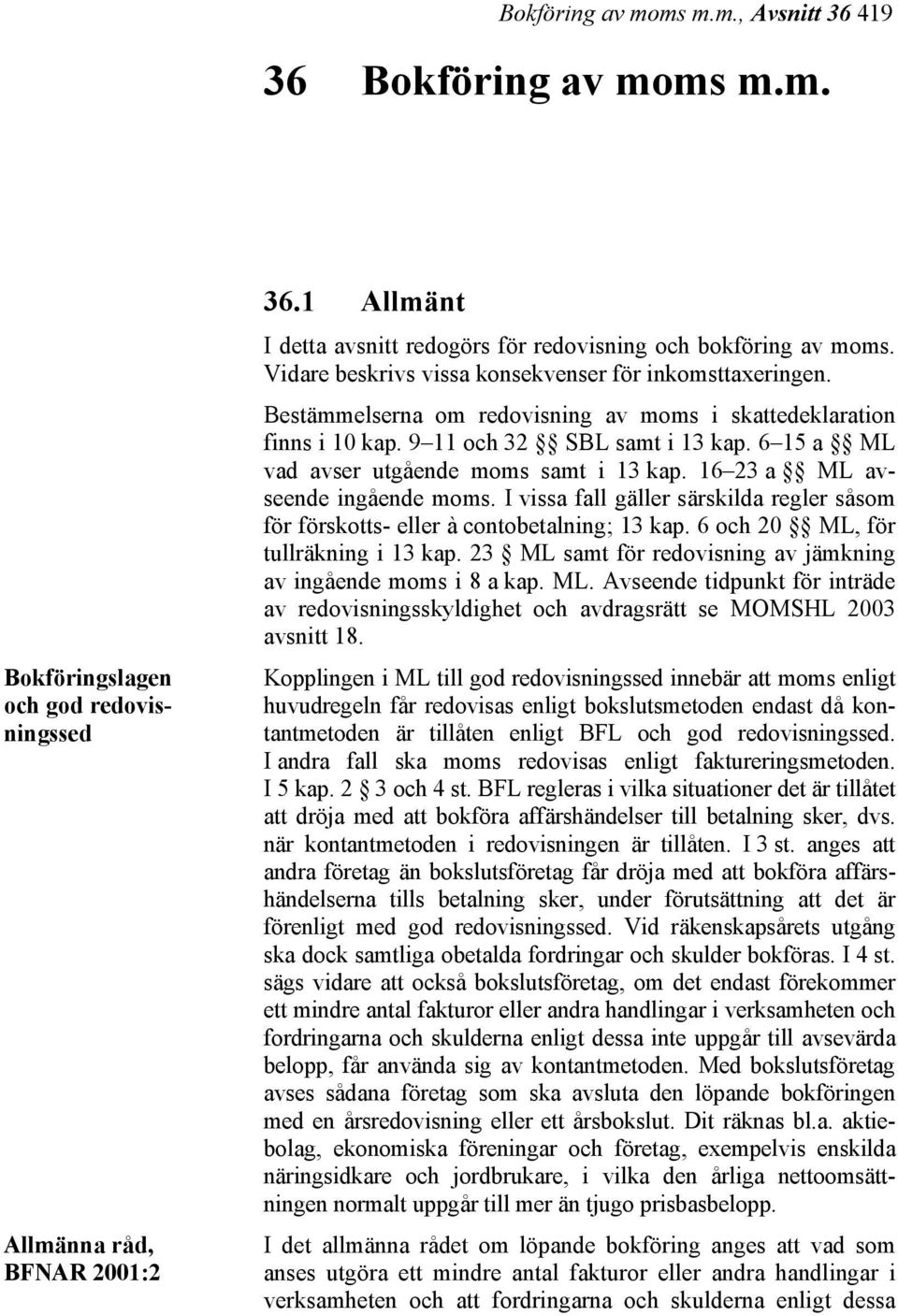 Bokföring av moms m.m., Avsnitt 36 419

36 Bokföring av moms m.m.

36.1 Allmänt

I detta avsnitt redogörs för redovisning och bokföring av moms. Vidare beskrivs vissa konsekvenser för inkomsttaxeringen.

Bestämmelserna om redovisning av moms i skattedeklaration finns i 10 kap. 9–11 och 32 §§ SBL samt i 13 kap. 6–15 a §§ ML vad avser utgående moms samt i 13 kap. 16–23 a §§ ML avseende ingående moms. I vissa fall gäller särskilda regler såsom för förskotts- eller à contobetalning; 13 kap. 6 och 20 §§ ML, för tullräkning i 13 kap. 23 § ML samt för redovisning av jämkning av ingående moms i 8 a kap. ML. Avseende tidpunkt för inträde av redovisningsskyldighet och avdragsrätt se MOMSHL 2003 avsnitt 18.

Bokföringslagen och god redovisningssed

Kopplingen i ML till god redovisningssed innebär att moms enligt huvudregeln får redovisas enligt bokslutsmetoden endast då kontantmetoden är tillåten enligt BFL och god redovisningssed. I andra fall ska moms redovisas enligt faktureringsmetoden. I 5 kap. 2 § 3 och 4 st. BFL regleras i vilka situationer det är tillåtet att dröja med att bokföra affärshändelser till betalning sker, dvs. när kontantmetoden i redovisningen är tillåten. I 3 st. anges att andra företag än bokslutsföretag får dröja med att bokföra affärshändelserna tills betalning sker, under förutsättning att det är förenligt med god redovisningssed. Vid räkenskapsårets utgång ska dock samtliga obetalda fordringar och skulder bokföras. I 4 st. sägs vidare att också bokslutsföretag, om det endast förekommer ett mindre antal fakturor eller andra handlingar i verksamheten och fordringarna och skulderna enligt dessa inte uppgår till avsevärda belopp, får använda sig av kontantmetoden. Med bokslutsföretag avses sådana företag som ska avsluta den löpande bokföringen med en årsredovisning eller ett årsbokslut. Dit räknas bl.a. aktiebolag, ekonomiska föreningar och företag, exempelvis enskilda näringsidkare och jordbrukare, i vilka den årliga nettoomsättningen normalt uppgår till mer än tjugo prisbasbelopp.

Allmänna råd, BFNAR 2001:2

I det allmänna rådet om löpande bokföring anges att vad som anses utgöra ett mindre antal fakturor eller andra handlingar i verksamheten och att fordringarna och skulderna enligt dessa